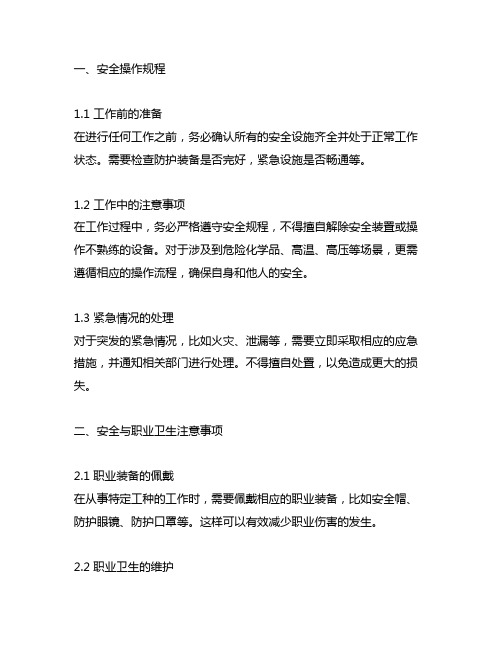 一、安全操作规程

1.1 工作前的准备
在进行任何工作之前，务必确认所有的安全设施齐全并处于正常工作状态。需要检查防护装备是否完好，紧急设施是否畅通等。

1.2 工作中的注意事项
在工作过程中，务必严格遵守安全规程，不得擅自解除安全装置或操作不熟练的设备。对于涉及到危险化学品、高温、高压等场景，更需遵循相应的操作流程，确保自身和他人的安全。

1.3 紧急情况的处理
对于突发的紧急情况，比如火灾、泄漏等，需要立即采取相应的应急措施，并通知相关部门进行处理。不得擅自处置，以免造成更大的损失。

二、安全与职业卫生注意事项

2.1 职业装备的佩戴
在从事特定工种的工作时，需要佩戴相应的职业装备，比如安全帽、防护眼镜、防护口罩等。这样可以有效减少职业伤害的发生。

2.2 职业卫生的维护